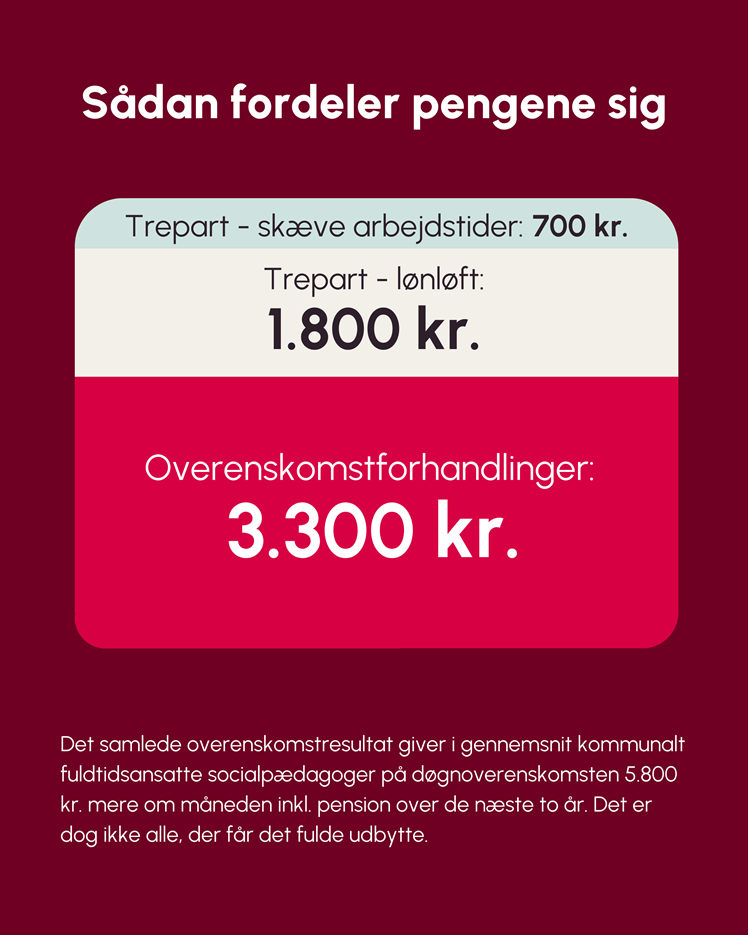 Sådan fordeler pengene sig

Trepart - skæve arbejdstider: 700 kr.

Trepart - lønløft:
1.800 kr.

Overenskomstforhandlinger:
3.300 kr.

Det samlede overenskomstresultat giver i gennemsnit kommunalt fuldtidsansatte socialpædagoger på døgnoverenskomsten 5.800 kr. mere om måneden inkl. pension over de næste to år. Det er dog ikke alle, der får det fulde udbytte.